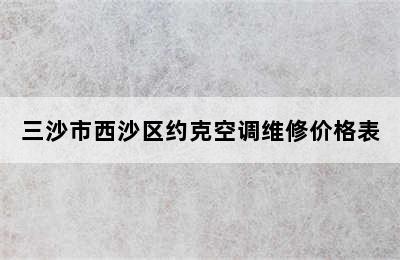 三沙市西沙区约克空调维修价格表